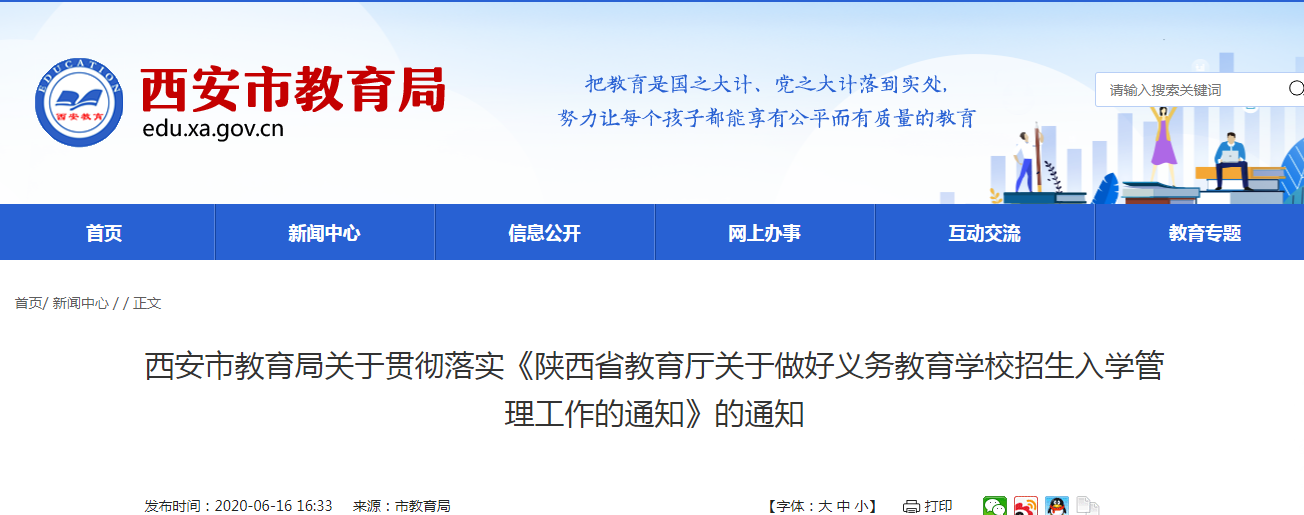 EDUCATION
西安教育
西安市教育局
edu.xa.gov.cn

把教育是国之大计、党之大计落到实处,
努力让每个孩子都能享有公平而有质量的教育

请输入搜索关键词

首页
新闻中心
信息公开
网上办事
互动交流
教育专题

首页/ 新闻中心 / / 正文

西安市教育局关于贯彻落实《陕西省教育厅关于做好义务教育学校招生入学管理工作的通知》的通知

发布时间：2020-06-16 16:33　来源：市教育局

【字体：大 中 小】　打印